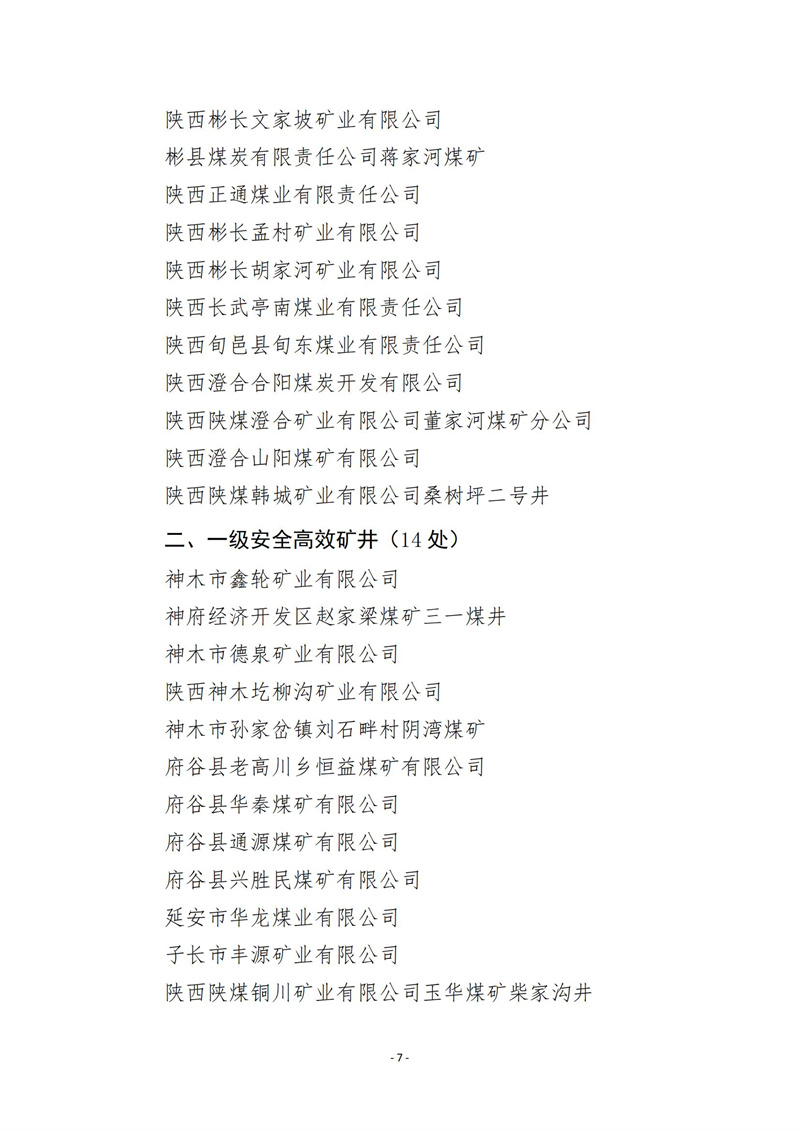 陕西彬长文家坡矿业有限公司
彬县煤炭有限责任公司蒋家河煤矿
陕西正通煤业有限责任公司
陕西彬长孟村矿业有限公司
陕西彬长胡家河矿业有限公司
陕西长武亭南煤业有限责任公司
陕西旬邑县旬东煤业有限责任公司
陕西澄合合阳煤炭开发有限公司
陕西陕煤澄合矿业有限公司董家河煤矿分公司
陕西澄合山阳煤矿有限公司
陕西陕煤韩城矿业有限公司桑树坪二号井

二、一级安全高效矿井（14 处）

神木市鑫轮矿业有限公司
神府经济开发区赵家梁煤矿三一煤井
神木市德泉矿业有限公司
陕西神木圪柳沟矿业有限公司
神木市孙家岔镇刘石畔村阴湾煤矿
府谷县老高川乡恒益煤矿有限公司
府谷县华秦煤矿有限公司
府谷县通源煤矿有限公司
府谷县兴胜民煤矿有限公司
延安市华龙煤业有限公司
子长市丰源矿业有限公司
陕西陕煤铜川矿业有限公司玉华煤矿柴家沟井

- 7 -